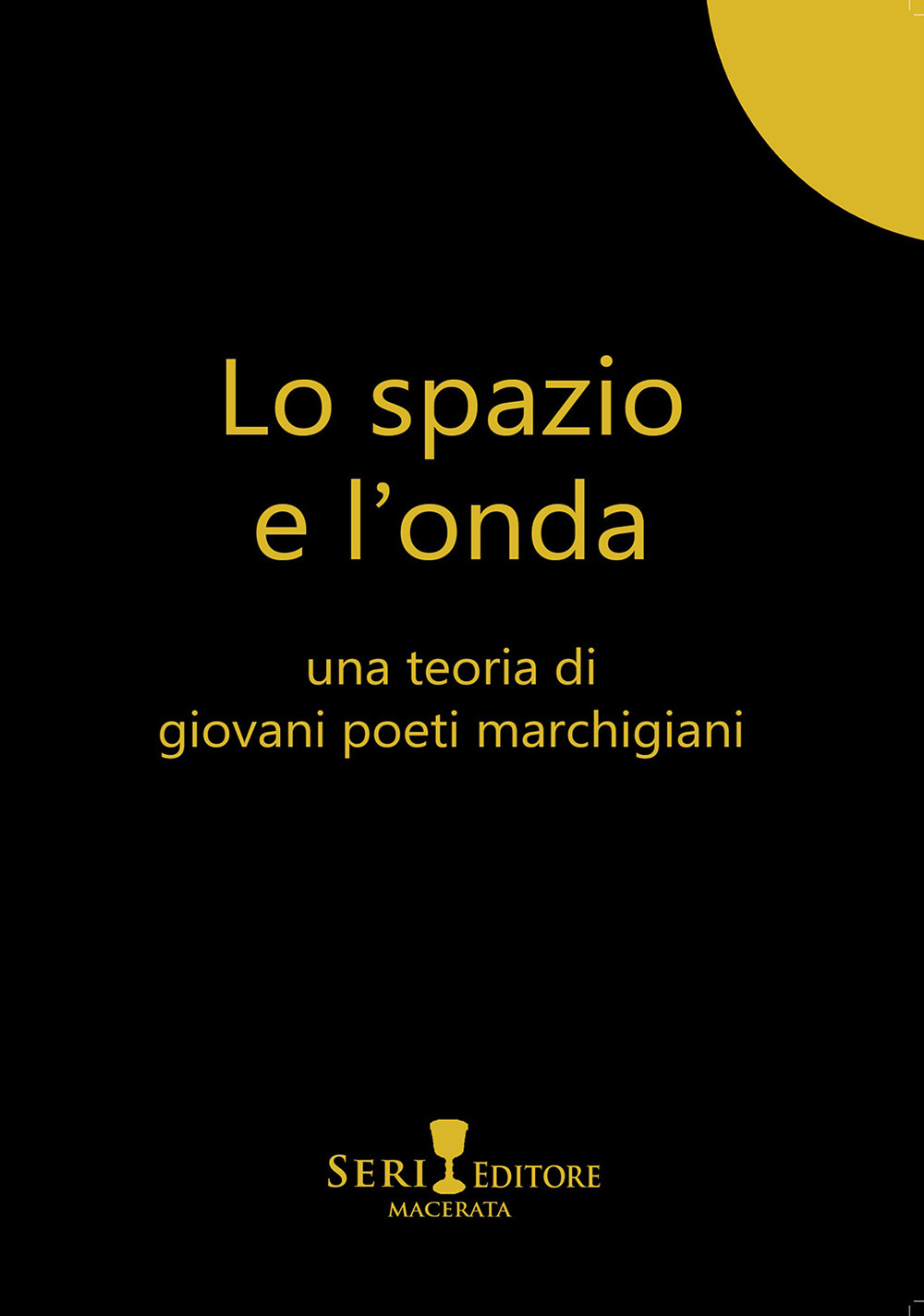 Lo spazio
e l’onda

una teoria di
giovani poeti marchigiani

SERI EDITORE
MACERATA